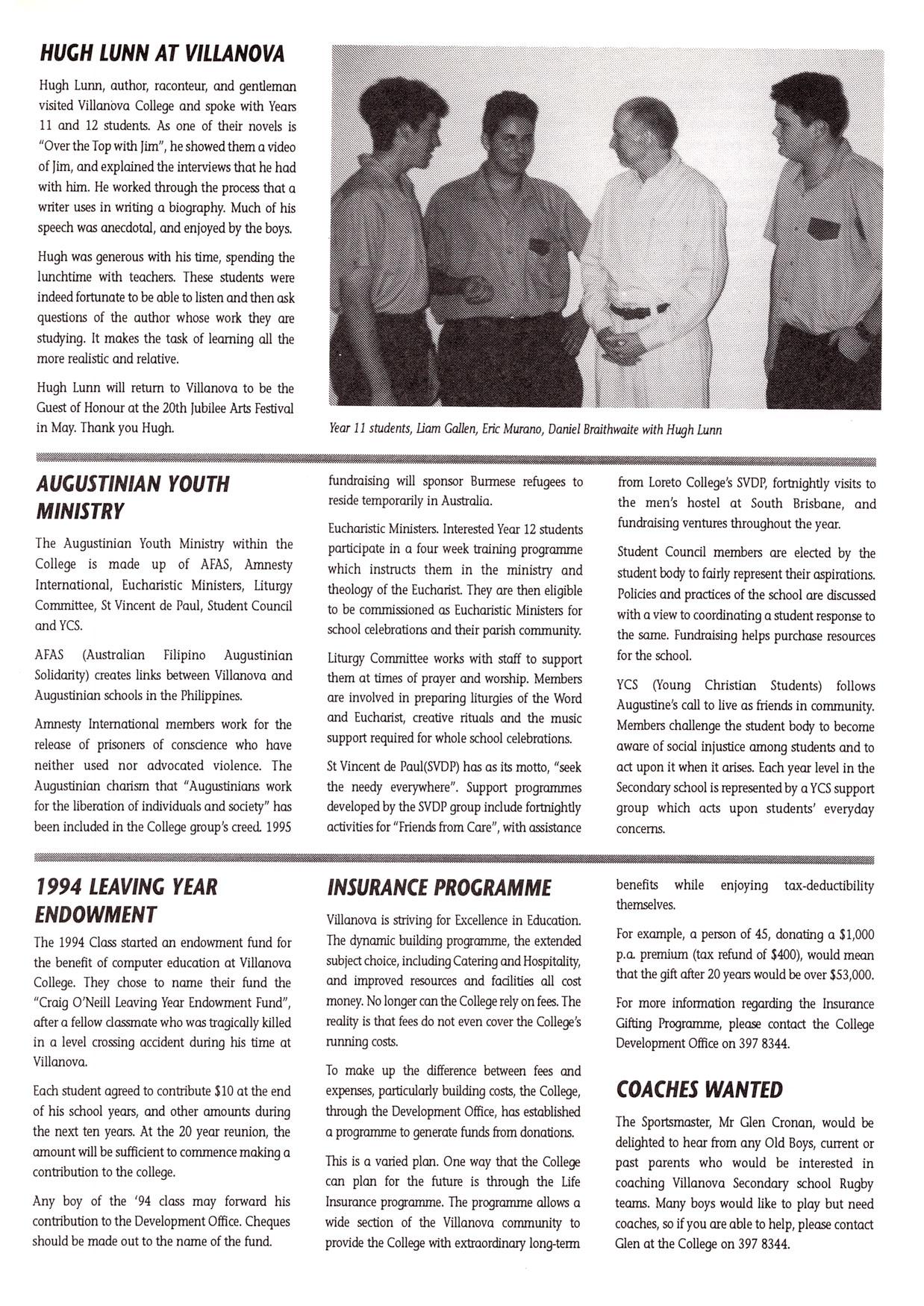 HUGH LUNN AT VILLANOVA

Hugh Lunn, author, raconteur, and gentleman visited Villanova College and spoke with Years 11 and 12 students. As one of their novels is "Over the Top with Jim", he showed them a video of Jim, and explained the interviews that he had with him. He worked through the process that a writer uses in writing a biography. Much of his speech was anecdotal, and enjoyed by the boys.

Hugh was generous with his time, spending the lunchtime with teachers. These students were indeed fortunate to be able to listen and then ask questions of the author whose work they are studying. It makes the task of learning all the more realistic and relative.

Hugh Lunn will return to Villanova to be the Guest of Honour at the 20th Jubilee Arts Festival in May. Thank you Hugh.

Year 11 students, Liam Gallen, Eric Murano, Daniel Braithwaite with Hugh Lunn

AUGUSTINIAN YOUTH MINISTRY

The Augustinian Youth Ministry within the College is made up of AFAS, Amnesty International, Eucharistic Ministers, Liturgy Committee, St Vincent de Paul, Student Council and YCS.

AFAS (Australian Filipino Augustinian Solidarity) creates links between Villanova and Augustinian schools in the Philippines.

Amnesty International members work for the release of prisoners of conscience who have neither used nor advocated violence. The Augustinian charism that "Augustinians work for the liberation of individuals and society" has been included in the College group's creed. 1995 fundraising will sponsor Burmese refugees to reside temporarily in Australia.

Eucharistic Ministers. Interested Year 12 students participate in a four week training programme which instructs them in the ministry and theology of the Eucharist. They are then eligible to be commissioned as Eucharistic Ministers for school celebrations and their parish community.

Liturgy Committee works with staff to support them at times of prayer and worship. Members are involved in preparing liturgies of the Word and Eucharist, creative rituals and the music support required for whole school celebrations.

St Vincent de Paul(SVDP) has as its motto, "seek the needy everywhere". Support programmes developed by the SVDP group include fortnightly activities for "Friends from Care", with assistance from Loreto College's SVDP, fortnightly visits to the men's hostel at South Brisbane, and fundraising ventures throughout the year.

Student Council members are elected by the student body to fairly represent their aspirations. Policies and practices of the school are discussed with a view to coordinating a student response to the same. Fundraising helps purchase resources for the school.

YCS (Young Christian Students) follows Augustine's call to live as friends in community. Members challenge the student body to become aware of social injustice among students and to act upon it when it arises. Each year level in the Secondary school is represented by a YCS support group which acts upon students' everyday concerns.

1994 LEAVING YEAR ENDOWMENT

The 1994 Class started an endowment fund for the benefit of computer education at Villanova College. They chose to name their fund the "Craig O'Neill Leaving Year Endowment Fund", after a fellow classmate who was tragically killed in a level crossing accident during his time at Villanova.

Each student agreed to contribute $10 at the end of his school years, and other amounts during the next ten years. At the 20 year reunion, the amount will be sufficient to commence making a contribution to the college.

Any boy of the '94 class may forward his contribution to the Development Office. Cheques should be made out to the name of the fund.

INSURANCE PROGRAMME

Villanova is striving for Excellence in Education. The dynamic building programme, the extended subject choice, including Catering and Hospitality, and improved resources and facilities all cost money. No longer can the College rely on fees. The reality is that fees do not even cover the College's running costs.

To make up the difference between fees and expenses, particularly building costs, the College, through the Development Office, has established a programme to generate funds from donations.

This is a varied plan. One way that the College can plan for the future is through the Life Insurance programme. The programme allows a wide section of the Villanova community to provide the College with extraordinary long-term benefits while enjoying tax-deductibility themselves.

For example, a person of 45, donating a $1,000 p.a. premium (tax refund of $400), would mean that the gift after 20 years would be over $53,000.

For more information regarding the Insurance Gifting Programme, please contact the College Development Office on 397 8344.

COACHES WANTED

The Sportsmaster, Mr Glen Cronan, would be delighted to hear from any Old Boys, current or past parents who would be interested in coaching Villanova Secondary school Rugby teams. Many boys would like to play but need coaches, so if you are able to help, please contact Glen at the College on 397 8344.